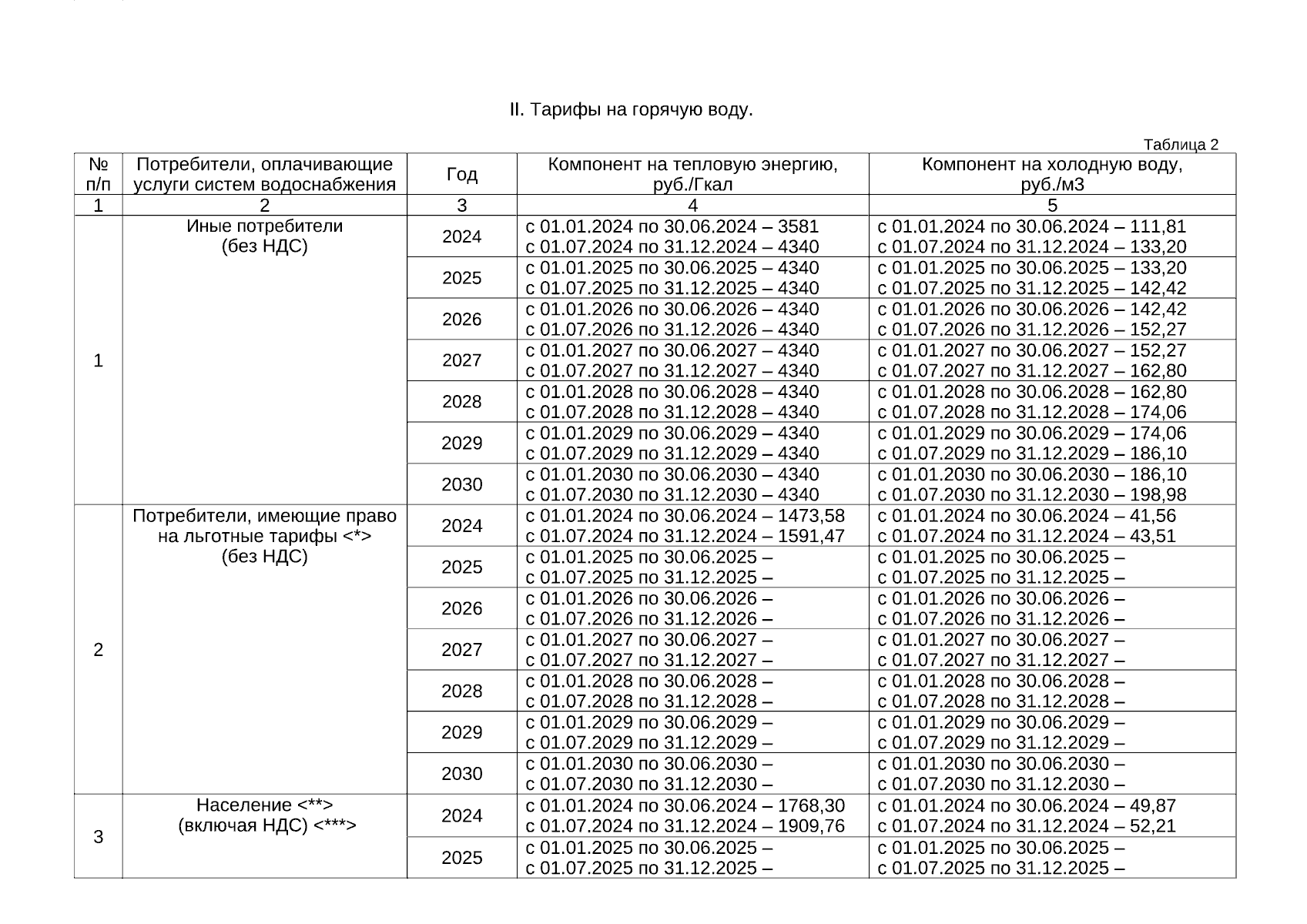 II. Тарифы на горячую воду.

Таблица 2

| № п/п | Потребители, оплачивающие услуги систем водоснабжения | Год | Компонент на тепловую энергию, руб./Гкал | Компонент на холодную воду, руб./м3 |
|---|---|---|---|---|
| 1 | 2 | 3 | 4 | 5 |
| 1 | Иные потребители (без НДС) | 2024 | с 01.01.2024 по 30.06.2024 – 3581 с 01.07.2024 по 31.12.2024 – 4340 | с 01.01.2024 по 30.06.2024 – 111,81 с 01.07.2024 по 31.12.2024 – 133,20 |
| | | 2025 | с 01.01.2025 по 30.06.2025 – 4340 с 01.07.2025 по 31.12.2025 – 4340 | с 01.01.2025 по 30.06.2025 – 133,20 с 01.07.2025 по 31.12.2025 – 142,42 |
| | | 2026 | с 01.01.2026 по 30.06.2026 – 4340 с 01.07.2026 по 31.12.2026 – 4340 | с 01.01.2026 по 30.06.2026 – 142,42 с 01.07.2026 по 31.12.2026 – 152,27 |
| | | 2027 | с 01.01.2027 по 30.06.2027 – 4340 с 01.07.2027 по 31.12.2027 – 4340 | с 01.01.2027 по 30.06.2027 – 152,27 с 01.07.2027 по 31.12.2027 – 162,80 |
| | | 2028 | с 01.01.2028 по 30.06.2028 – 4340 с 01.07.2028 по 31.12.2028 – 4340 | с 01.01.2028 по 30.06.2028 – 162,80 с 01.07.2028 по 31.12.2028 – 174,06 |
| | | 2029 | с 01.01.2029 по 30.06.2029 – 4340 с 01.07.2029 по 31.12.2029 – 4340 | с 01.01.2029 по 30.06.2029 – 174,06 с 01.07.2029 по 31.12.2029 – 186,10 |
| | | 2030 | с 01.01.2030 по 30.06.2030 – 4340 с 01.07.2030 по 31.12.2030 – 4340 | с 01.01.2030 по 30.06.2030 – 186,10 с 01.07.2030 по 31.12.2030 – 198,98 |
| 2 | Потребители, имеющие право на льготные тарифы <*> (без НДС) | 2024 | с 01.01.2024 по 30.06.2024 – 1473,58 с 01.07.2024 по 31.12.2024 – 1591,47 | с 01.01.2024 по 30.06.2024 – 41,56 с 01.07.2024 по 31.12.2024 – 43,51 |
| | | 2025 | с 01.01.2025 по 30.06.2025 – с 01.07.2025 по 31.12.2025 – | с 01.01.2025 по 30.06.2025 – с 01.07.2025 по 31.12.2025 – |
| | | 2026 | с 01.01.2026 по 30.06.2026 – с 01.07.2026 по 31.12.2026 – | с 01.01.2026 по 30.06.2026 – с 01.07.2026 по 31.12.2026 – |
| | | 2027 | с 01.01.2027 по 30.06.2027 – с 01.07.2027 по 31.12.2027 – | с 01.01.2027 по 30.06.2027 – с 01.07.2027 по 31.12.2027 – |
| | | 2028 | с 01.01.2028 по 30.06.2028 – с 01.07.2028 по 31.12.2028 – | с 01.01.2028 по 30.06.2028 – с 01.07.2028 по 31.12.2028 – |
| | | 2029 | с 01.01.2029 по 30.06.2029 – с 01.07.2029 по 31.12.2029 – | с 01.01.2029 по 30.06.2029 – с 01.07.2029 по 31.12.2029 – |
| | | 2030 | с 01.01.2030 по 30.06.2030 – с 01.07.2030 по 31.12.2030 – | с 01.01.2030 по 30.06.2030 – с 01.07.2030 по 31.12.2030 – |
| 3 | Население <**> (включая НДС) <***> | 2024 | с 01.01.2024 по 30.06.2024 – 1768,30 с 01.07.2024 по 31.12.2024 – 1909,76 | с 01.01.2024 по 30.06.2024 – 49,87 с 01.07.2024 по 31.12.2024 – 52,21 |
| | | 2025 | с 01.01.2025 по 30.06.2025 – с 01.07.2025 по 31.12.2025 – | с 01.01.2025 по 30.06.2025 – с 01.07.2025 по 31.12.2025 – |